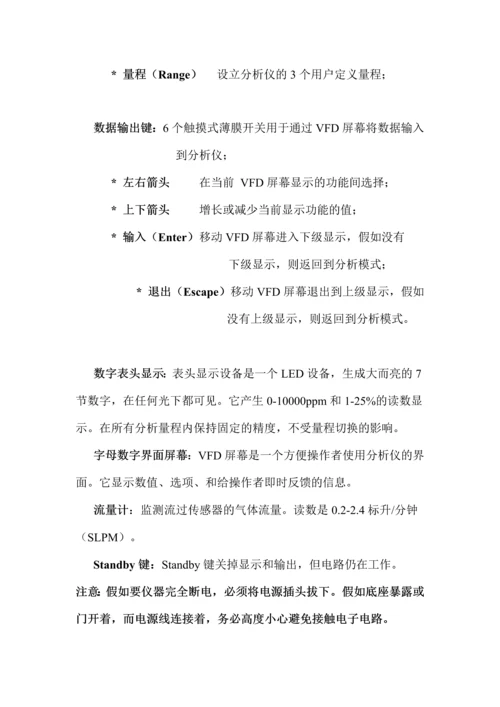 * 量程（Range） 设立分析仪的 3 个用户定义量程；

数据输出键：6 个触摸式薄膜开关用于通过 VFD 屏幕将数据输入到分析仪；

* 左右箭头 在当前 VFD 屏幕显示的功能间选择；

* 上下箭头 增长或减少当前显示功能的值；

* 输入（Enter）移动 VFD 屏幕进入下级显示，假如没有下级显示，则返回到分析模式；

* 退出（Escape）移动 VFD 屏幕退出到上级显示，假如没有上级显示，则返回到分析模式。

数字表头显示：表头显示设备是一个 LED 设备，生成大而亮的 7 节数字，在任何光下都可见。它产生 0-10000ppm 和 1-25%的读数显示。在所有分析量程内保持固定的精度，不受量程切换的影响。

字母数字界面屏幕：VFD 屏幕是一个方便操作者使用分析仪的界面。它显示数值、选项、和给操作者即时反馈的信息。

流量计：监测流过传感器的气体流量。读数是 0.2-2.4 标升/分钟（SLPM）。

Standby 键：Standby 键关掉显示和输出，但电路仍在工作。

注意：假如要仪器完全断电，必须将电源插头拔下。假如底座暴露或门开着，而电源线连接着，务必高度小心避免接触电子电路。